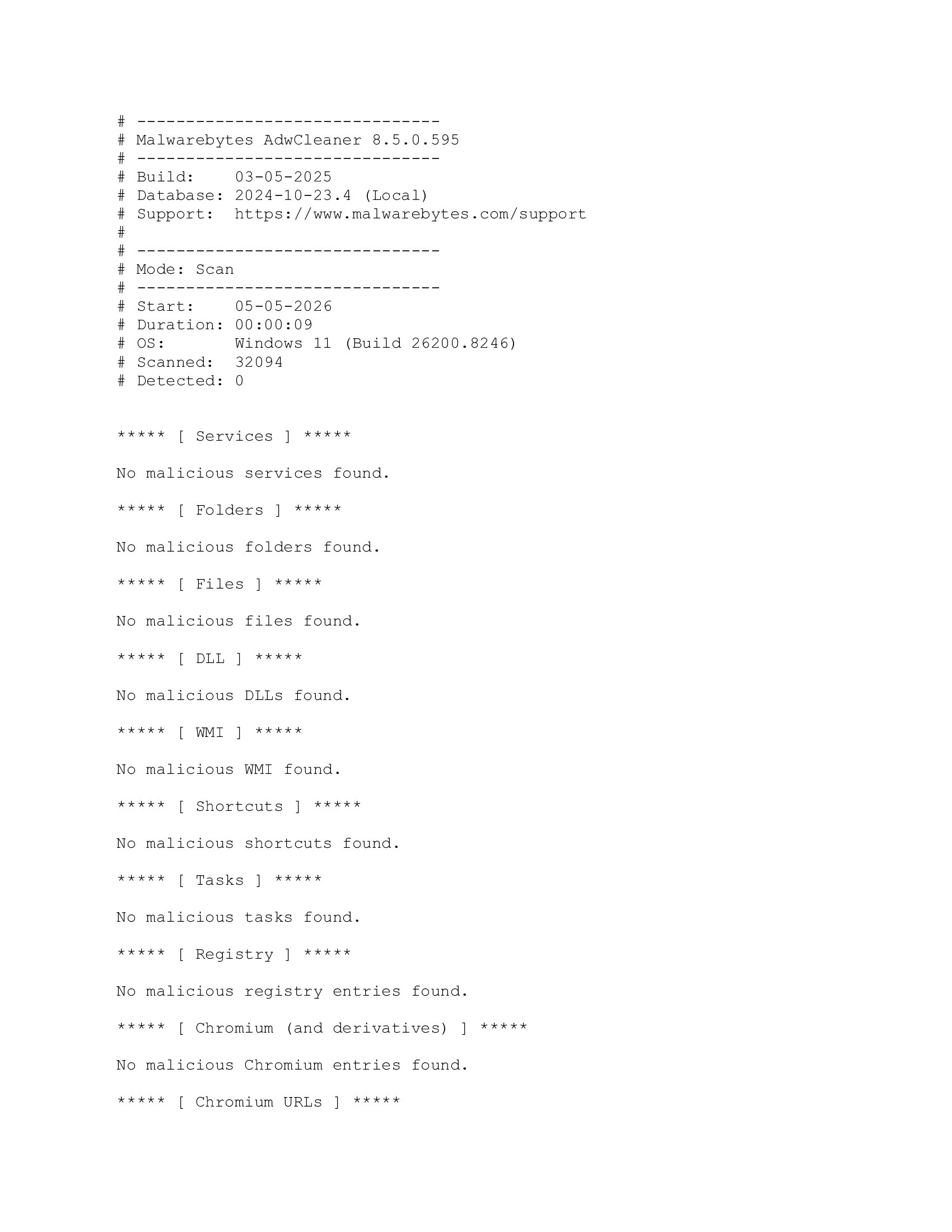 # -------------------------------
# Malwarebytes AdwCleaner 8.5.0.595
# -------------------------------
# Build:    03-05-2025
# Database: 2024-10-23.4 (Local)
# Support:  https://www.malwarebytes.com/support
#
# -------------------------------
# Mode: Scan
# -------------------------------
# Start:    05-05-2026
# Duration: 00:00:09
# OS:       Windows 11 (Build 26200.8246)
# Scanned:  32094
# Detected: 0

***** [ Services ] *****

No malicious services found.

***** [ Folders ] *****

No malicious folders found.

***** [ Files ] *****

No malicious files found.

***** [ DLL ] *****

No malicious DLLs found.

***** [ WMI ] *****

No malicious WMI found.

***** [ Shortcuts ] *****

No malicious shortcuts found.

***** [ Tasks ] *****

No malicious tasks found.

***** [ Registry ] *****

No malicious registry entries found.

***** [ Chromium (and derivatives) ] *****

No malicious Chromium entries found.

***** [ Chromium URLs ] *****